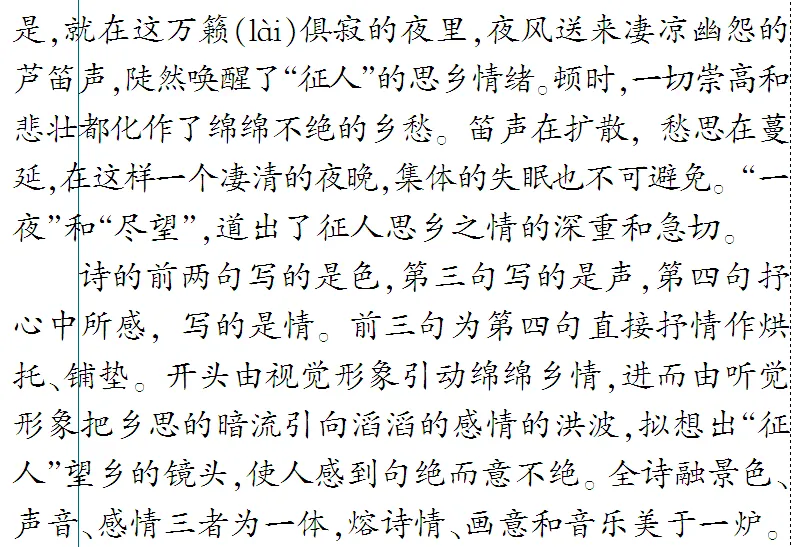 是,就在这万籁(lài)俱寂的夜里,夜风送来凄凉幽怨的芦笛声,陡然唤醒了“征人”的思乡情绪。顿时,一切崇高和悲壮都化作了绵绵不绝的乡愁。笛声在扩散,愁思在蔓延,在这样一个凄清的夜晚,集体的失眠也不可避免。“一夜”和“尽望”,道出了征人思乡之情的深重和急切。

诗的前两句写的是色,第三句写的是声,第四句抒心中所感,写的是情。前三句为第四句直接抒情作烘托、铺垫。开头由视觉形象引动绵绵乡情,进而由听觉形象把乡思的暗流引向滔滔的感情的洪波,拟想出“征人”望乡的镜头,使人感到句绝而意不绝。全诗融景色、声音、感情三者为一体,熔诗情、画意和音乐美于一炉。